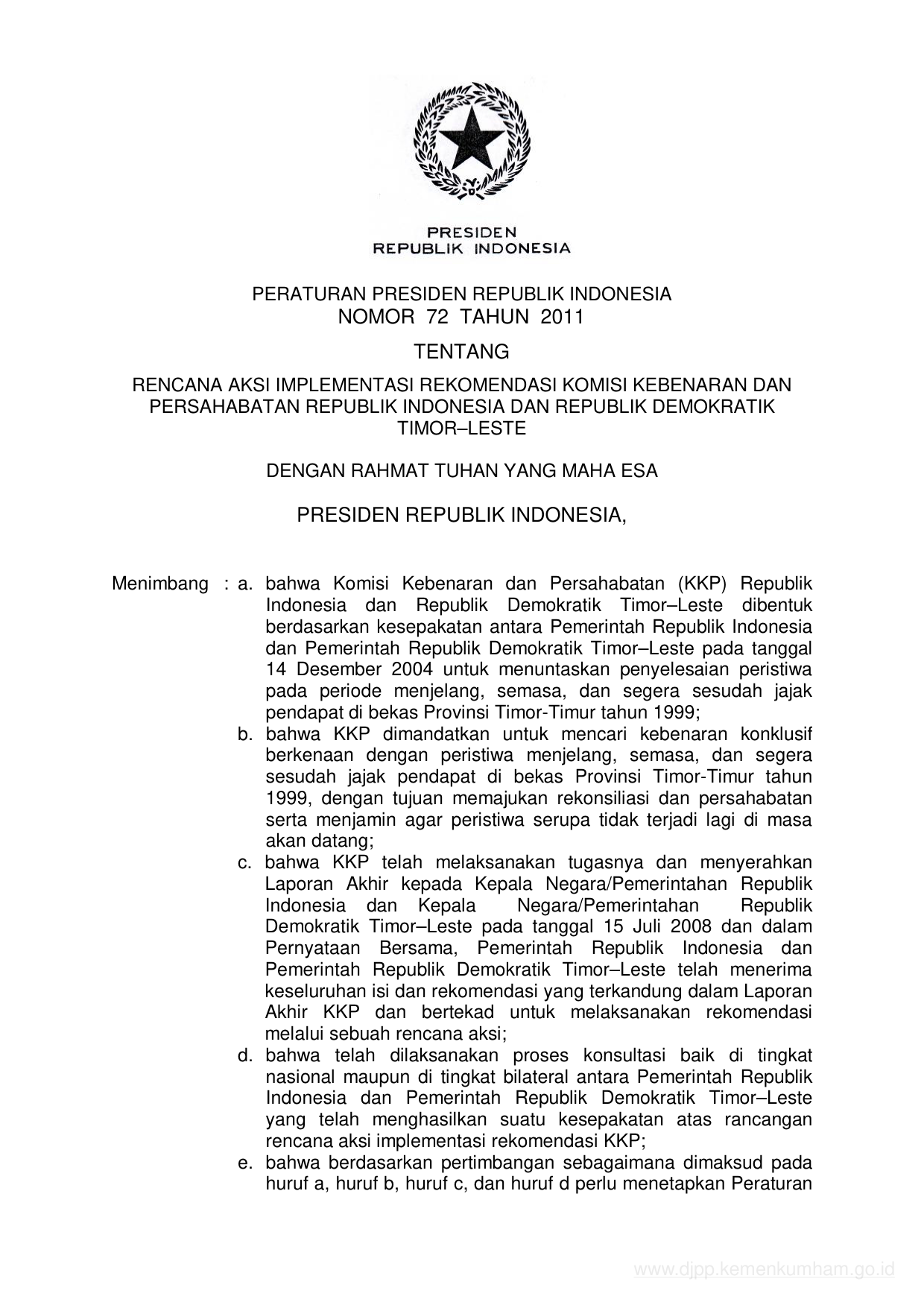 PRESIDEN
REPUBLIK INDONESIA

PERATURAN PRESIDEN REPUBLIK INDONESIA
NOMOR 72 TAHUN 2011

TENTANG

RENCANA AKSI IMPLEMENTASI REKOMENDASI KOMISI KEBENARAN DAN PERSAHABATAN REPUBLIK INDONESIA DAN REPUBLIK DEMOKRATIK TIMOR–LESTE

DENGAN RAHMAT TUHAN YANG MAHA ESA

PRESIDEN REPUBLIK INDONESIA,

Menimbang : a. bahwa Komisi Kebenaran dan Persahabatan (KKP) Republik Indonesia dan Republik Demokratik Timor–Leste dibentuk berdasarkan kesepakatan antara Pemerintah Republik Indonesia dan Pemerintah Republik Demokratik Timor–Leste pada tanggal 14 Desember 2004 untuk menuntaskan penyelesaian peristiwa pada periode menjelang, semasa, dan segera sesudah jajak pendapat di bekas Provinsi Timor-Timur tahun 1999;

b. bahwa KKP dimandatkan untuk mencari kebenaran konklusif berkenaan dengan peristiwa menjelang, semasa, dan segera sesudah jajak pendapat di bekas Provinsi Timor-Timur tahun 1999, dengan tujuan memajukan rekonsiliasi dan persahabatan serta menjamin agar peristiwa serupa tidak terjadi lagi di masa akan datang;

c. bahwa KKP telah melaksanakan tugasnya dan menyerahkan Laporan Akhir kepada Kepala Negara/Pemerintahan Republik Indonesia dan Kepala Negara/Pemerintahan Republik Demokratik Timor–Leste pada tanggal 15 Juli 2008 dan dalam Pernyataan Bersama, Pemerintah Republik Indonesia dan Pemerintah Republik Demokratik Timor–Leste telah menerima keseluruhan isi dan rekomendasi yang terkandung dalam Laporan Akhir KKP dan bertekad untuk melaksanakan rekomendasi melalui sebuah rencana aksi;

d. bahwa telah dilaksanakan proses konsultasi baik di tingkat nasional maupun di tingkat bilateral antara Pemerintah Republik Indonesia dan Pemerintah Republik Demokratik Timor–Leste yang telah menghasilkan suatu kesepakatan atas rancangan rencana aksi implementasi rekomendasi KKP;

e. bahwa berdasarkan pertimbangan sebagaimana dimaksud pada huruf a, huruf b, huruf c, dan huruf d perlu menetapkan Peraturan

www.djpp.kemenkumham.go.id